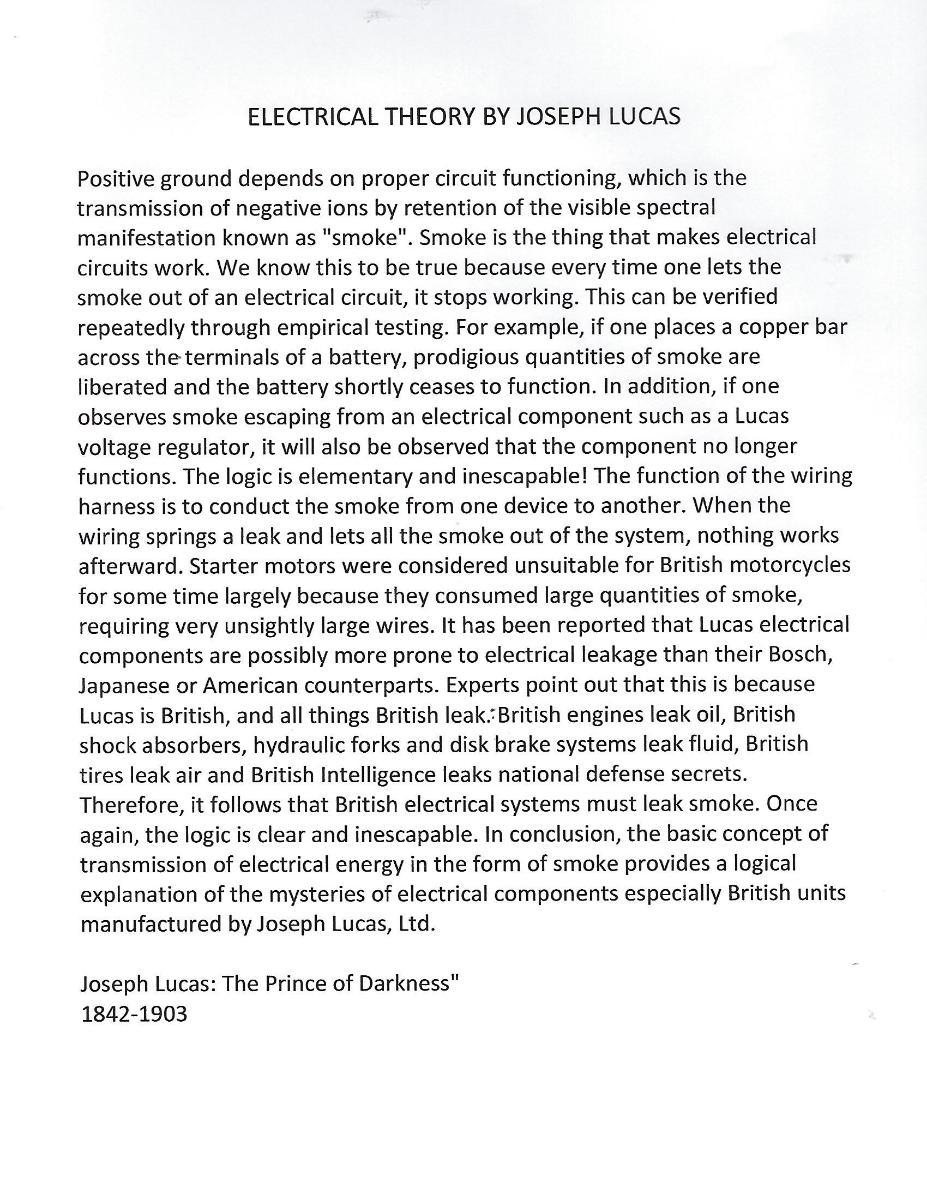 ELECTRICAL THEORY BY JOSEPH LUCAS

Positive ground depends on proper circuit functioning, which is the transmission of negative ions by retention of the visible spectral manifestation known as "smoke". Smoke is the thing that makes electrical circuits work. We know this to be true because every time one lets the smoke out of an electrical circuit, it stops working. This can be verified repeatedly through empirical testing. For example, if one places a copper bar across the terminals of a battery, prodigious quantities of smoke are liberated and the battery shortly ceases to function. In addition, if one observes smoke escaping from an electrical component such as a Lucas voltage regulator, it will also be observed that the component no longer functions. The logic is elementary and inescapable! The function of the wiring harness is to conduct the smoke from one device to another. When the wiring springs a leak and lets all the smoke out of the system, nothing works afterward. Starter motors were considered unsuitable for British motorcycles for some time largely because they consumed large quantities of smoke, requiring very unsightly large wires. It has been reported that Lucas electrical components are possibly more prone to electrical leakage than their Bosch, Japanese or American counterparts. Experts point out that this is because Lucas is British, and all things British leak. British engines leak oil, British shock absorbers, hydraulic forks and disk brake systems leak fluid, British tires leak air and British Intelligence leaks national defense secrets. Therefore, it follows that British electrical systems must leak smoke. Once again, the logic is clear and inescapable. In conclusion, the basic concept of transmission of electrical energy in the form of smoke provides a logical explanation of the mysteries of electrical components especially British units manufactured by Joseph Lucas, Ltd.

Joseph Lucas: The Prince of Darkness"
1842-1903